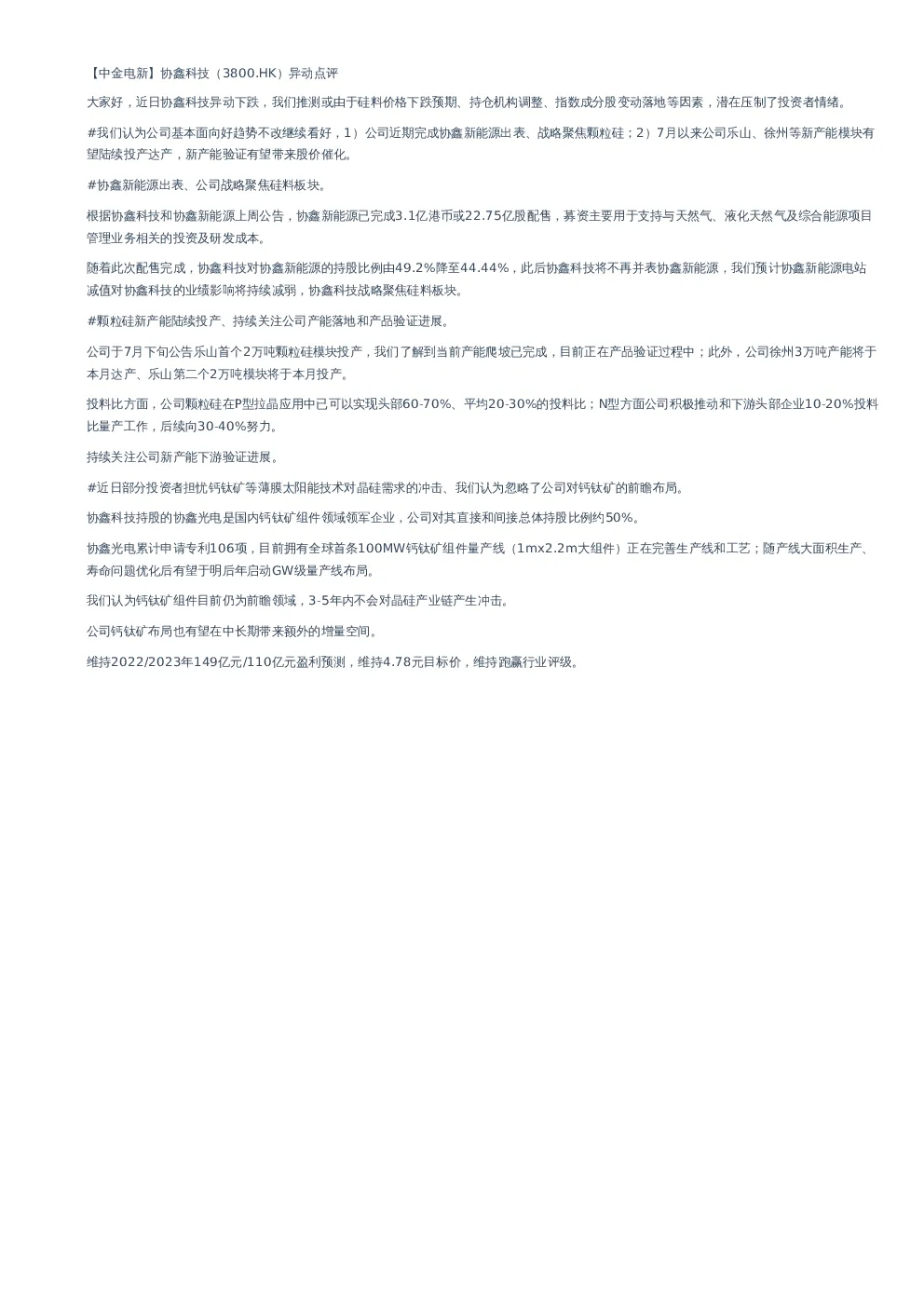 【中金电新】协鑫科技（3800.HK）异动点评

大家好，近日协鑫科技异动下跌，我们推测或由于硅料价格下跌预期、持仓机构调整、指数成分股变动落地等因素，潜在压制了投资者情绪。

#我们认为公司基本面向好趋势不改继续看好，1）公司近期完成协鑫新能源出表、战略聚焦颗粒硅；2）7月以来公司乐山、徐州等新产能模块有望陆续投产达产，新产能验证有望带来股价催化。

#协鑫新能源出表、公司战略聚焦硅料板块。

根据协鑫科技和协鑫新能源上周公告，协鑫新能源已完成3.1亿港币或22.75亿股配售，募资主要用于支持与天然气、液化天然气及综合能源项目管理业务相关的投资及研发成本。

随着此次配售完成，协鑫科技对协鑫新能源的持股比例由49.2%降至44.44%，此后协鑫科技将不再并表协鑫新能源，我们预计协鑫新能源电站减值对协鑫科技的业绩影响将持续减弱，协鑫科技战略聚焦硅料板块。

#颗粒硅新产能陆续投产、持续关注公司产能落地和产品验证进展。

公司于7月下旬公告乐山首个2万吨颗粒硅模块投产，我们了解到当前产能爬坡已完成，目前正在产品验证过程中；此外，公司徐州3万吨产能将于本月达产、乐山第二个2万吨模块将于本月投产。

投料比方面，公司颗粒硅在P型拉晶应用中已可以实现头部60-70%、平均20-30%的投料比；N型方面公司积极推动和下游头部企业10-20%投料比量产工作，后续向30-40%努力。

持续关注公司新产能下游验证进展。

#近日部分投资者担忧钙钛矿等薄膜太阳能技术对晶硅需求的冲击、我们认为忽略了公司对钙钛矿的前瞻布局。

协鑫科技持股的协鑫光电是国内钙钛矿组件领域领军企业，公司对其直接和间接总体持股比例约50%。

协鑫光电累计申请专利106项，目前拥有全球首条100MW钙钛矿组件量产线（1mx2.2m大组件）正在完善生产线和工艺；随产线大面积生产、寿命问题优化后有望于明后年启动GW级量产线布局。

我们认为钙钛矿组件目前仍为前瞻领域，3-5年内不会对晶硅产业链产生冲击。

公司钙钛矿布局也有望在中长期带来额外的增量空间。

维持2022/2023年149亿元/110亿元盈利预测，维持4.78元目标价，维持跑赢行业评级。